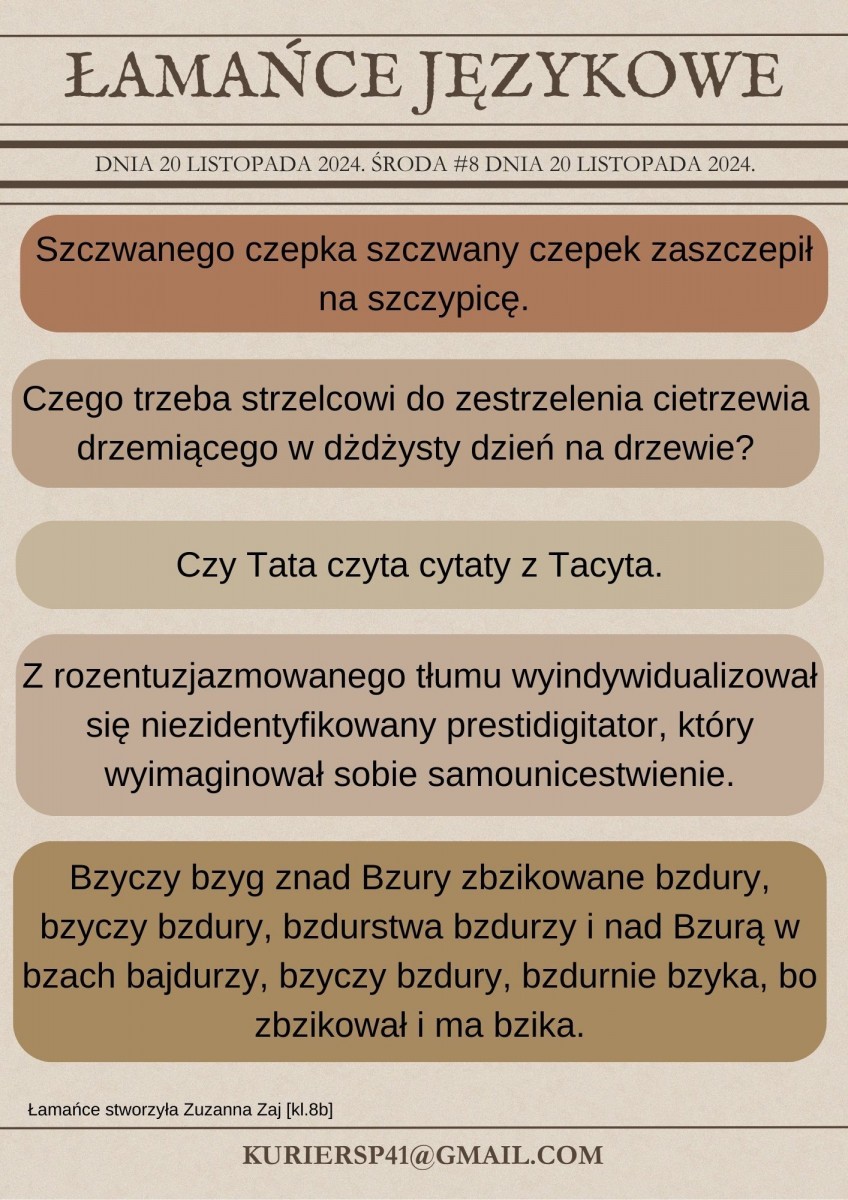 ŁAMAŃCE JĘZYKOWE

DNIA 20 LISTOPADA 2024. ŚRODA #8 DNIA 20 LISTOPADA 2024.

Szczwanego czepka szczwany czepek zaszczepił na szczypicę.

Czego trzeba strzelcowi do zestrzelenia cietrzewia drzemiącego w dżdżysty dzień na drzewie?

Czy Tata czyta cytaty z Tacyta.

Z rozentuzjazmowanego tłumu wyindywidualizował się niezidentyfikowany prestidigitator, który wyimaginował sobie samounicestwienie.

Bzyczy bzyg znad Bzury zbzikowane bzdury, bzyczy bzdury, bzdurstwa bzdurzy i nad Bzurą w bzach bajdurzy, bzyczy bzdury, bzdurnie bzyka, bo zbzikował i ma bzika.

Łamańce stworzyła Zuzanna Zaj [kl.8b]

KURIERSP41@GMAIL.COM